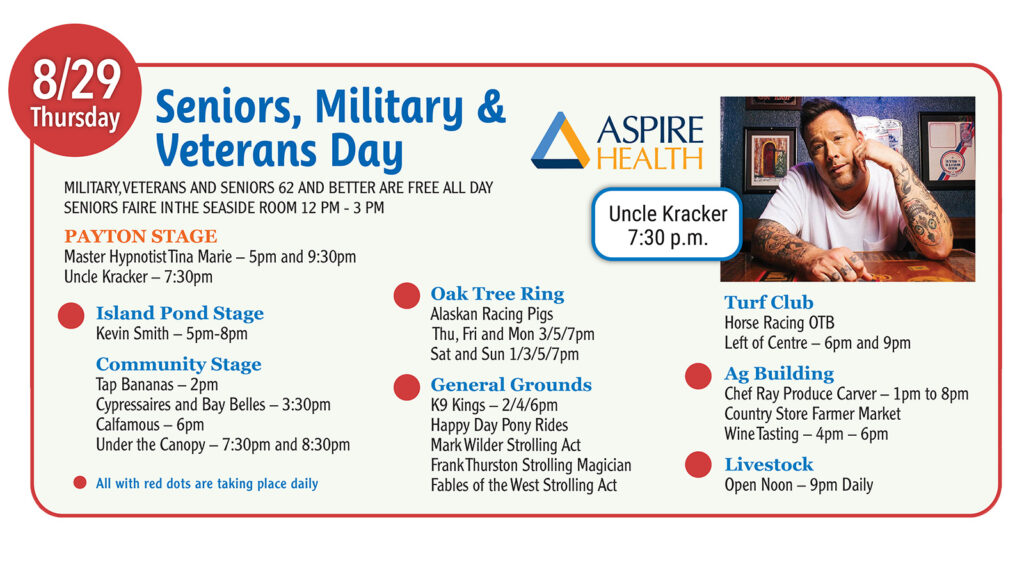 8/29
Thursday

Seniors, Military & Veterans Day

ASPIRE HEALTH

MILITARY, VETERANS AND SENIORS 62 AND BETTER ARE FREE ALL DAY
SENIORS FAIRE IN THE SEASIDE ROOM 12 PM - 3 PM

Uncle Kracker
7:30 p.m.

PAYTON STAGE
Master Hypnotist Tina Marie – 5pm and 9:30pm
Uncle Kracker – 7:30pm

Island Pond Stage
Kevin Smith – 5pm-8pm

Community Stage
Tap Bananas – 2pm
Cypressaires and Bay Belles – 3:30pm
Calfamous – 6pm
Under the Canopy – 7:30pm and 8:30pm

All with red dots are taking place daily

Oak Tree Ring
Alaskan Racing Pigs
Thu, Fri and Mon 3/5/7pm
Sat and Sun 1/3/5/7pm

General Grounds
K9 Kings – 2/4/6pm
Happy Day Pony Rides
Mark Wilder Strolling Act
Frank Thurston Strolling Magician
Fables of the West Strolling Act

Turf Club
Horse Racing OTB
Left of Centre – 6pm and 9pm

Ag Building
Chef Ray Produce Carver – 1pm to 8pm
Country Store Farmer Market
Wine Tasting – 4pm – 6pm

Livestock
Open Noon – 9pm Daily